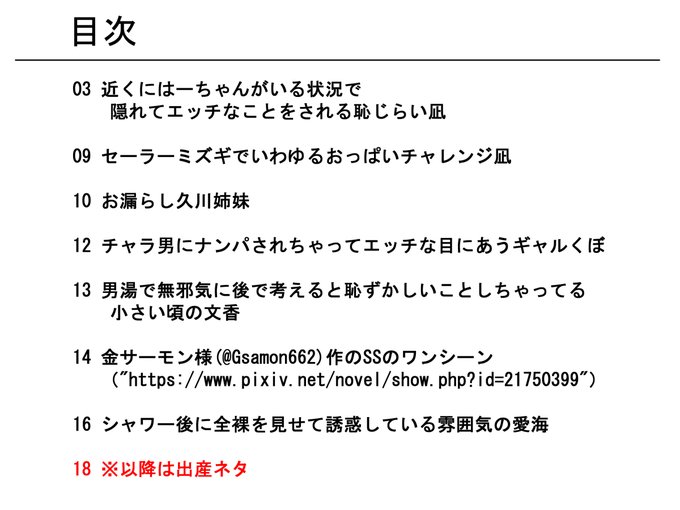 目次

03 近くにはーちゃんがいる状況で
隠れてエッチなことをされる恥じらい凪

09 セーラーミズギでいわゆるおっぱいチャレンジ凪

10 お漏らし久川姉妹

12 チャラ男にナンパされちゃってエッチな目にあうギャルくぼ

13 男湯で無邪気に後で考えると恥ずかしいことしちゃってる
小さい頃の文香

14 金サーモン様(@Gsamon662)作のSSのワンシーン
("https://www.pixiv.net/novel/show.php?id=21750399")

16 シャワー後に全裸を見せて誘惑している雰囲気の愛海

18 ※以降は出産ネタ